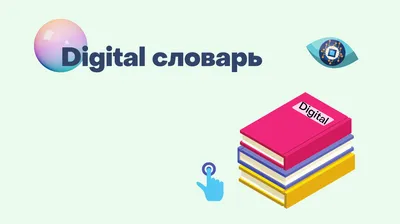 Digital словарь

Digital